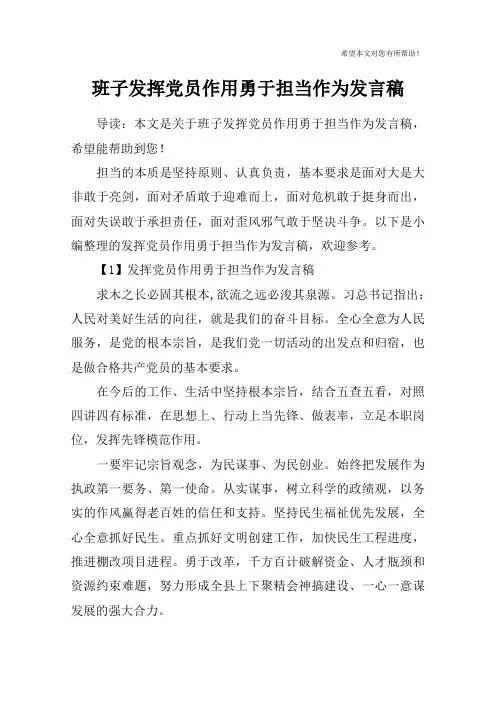 希望本文对您有所帮助！

班子发挥党员作用勇于担当作为发言稿

导读：本文是关于班子发挥党员作用勇于担当作为发言稿，希望能帮助到您！

担当的本质是坚持原则、认真负责，基本要求是面对大是大非敢于亮剑，面对矛盾敢于迎难而上，面对危机敢于挺身而出，面对失误敢于承担责任，面对歪风邪气敢于坚决斗争。以下是小编整理的发挥党员作用勇于担当作为发言稿，欢迎参考。

【1】发挥党员作用勇于担当作为发言稿

求木之长必固其根本，欲流之远必浚其泉源。习总书记指出：人民对美好生活的向往，就是我们的奋斗目标。全心全意为人民服务，是党的根本宗旨，是我们党一切活动的出发点和归宿，也是做合格共产党员的基本要求。

在今后的工作、生活中坚持根本宗旨，结合五查五看，对照四讲四有标准，在思想上、行动上当先锋、做表率，立足本职岗位，发挥先锋模范作用。

一要牢记宗旨观念，为民谋事、为民创业。始终把发展作为执政第一要务、第一使命。从实谋事，树立科学的政绩观，以务实的作风赢得老百姓的信任和支持。坚持民生福祉优先发展，全心全意抓好民生。重点抓好文明创建工作，加快民生工程进度，推进棚改项目进程。勇于改革，千方百计破解资金、人才瓶颈和资源约束难题，努力形成全县上下聚精会神搞建设、一心一意谋发展的强大合力。